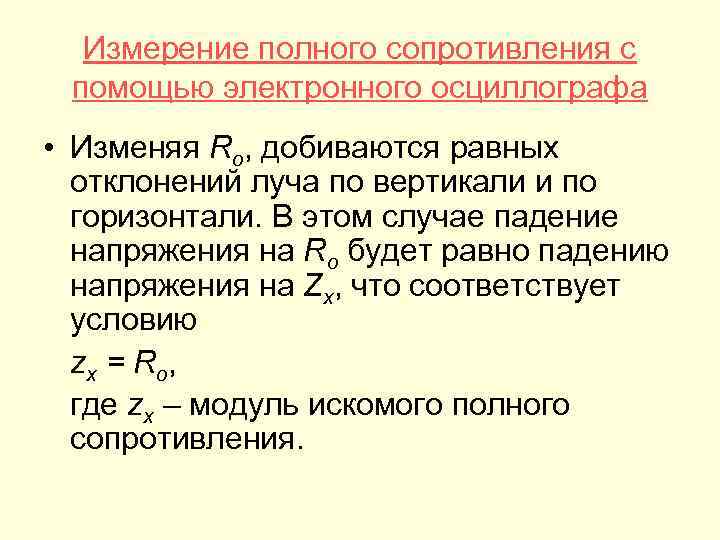 Измерение полного сопротивления с помощью электронного осциллографа

• Изменяя $R_o$, добиваются равных отклонений луча по вертикали и по горизонтали. В этом случае падение напряжения на $R_o$ будет равно падению напряжения на $Z_x$, что соответствует условию

$z_x = R_o$,

где $z_x$ – модуль искомого полного сопротивления.